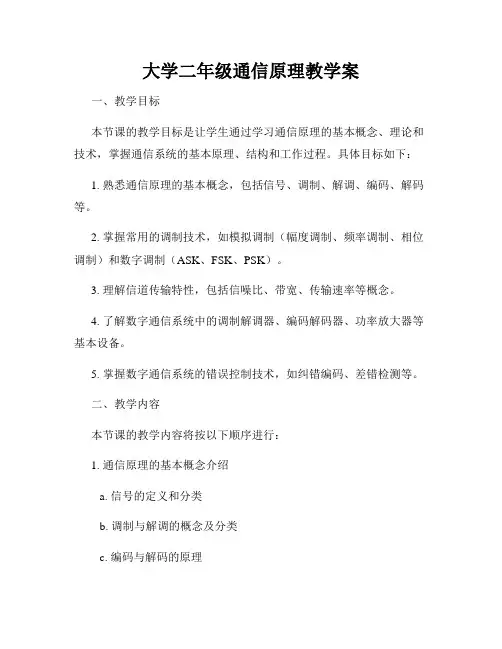 大学二年级通信原理教学案

一、教学目标

本节课的教学目标是让学生通过学习通信原理的基本概念、理论和技术，掌握通信系统的基本原理、结构和工作过程。具体目标如下：

1. 熟悉通信原理的基本概念，包括信号、调制、解调、编码、解码等。

2. 掌握常用的调制技术，如模拟调制（幅度调制、频率调制、相位调制）和数字调制（ASK、FSK、PSK）。

3. 理解信道传输特性，包括信噪比、带宽、传输速率等概念。

4. 了解数字通信系统中的调制解调器、编码解码器、功率放大器等基本设备。

5. 掌握数字通信系统的错误控制技术，如纠错编码、差错检测等。

二、教学内容

本节课的教学内容将按以下顺序进行：

1. 通信原理的基本概念介绍

a. 信号的定义和分类

b. 调制与解调的概念及分类

c. 编码与解码的原理